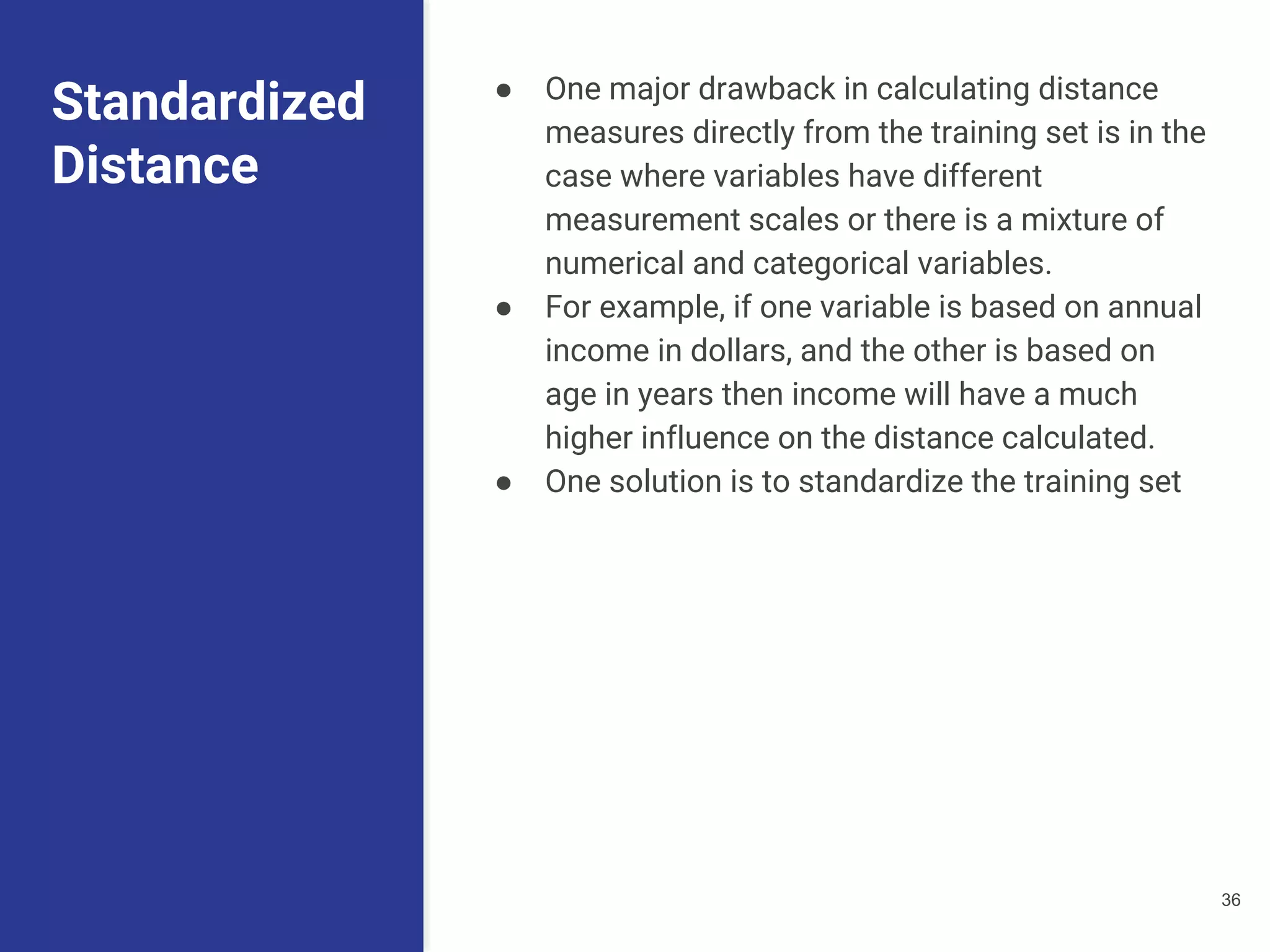 Standardized Distance

● One major drawback in calculating distance measures directly from the training set is in the case where variables have different measurement scales or there is a mixture of numerical and categorical variables.
● For example, if one variable is based on annual income in dollars, and the other is based on age in years then income will have a much higher influence on the distance calculated.
● One solution is to standardize the training set

36